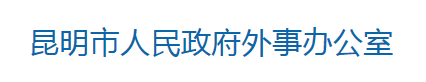 昆明市人民政府外事办公室